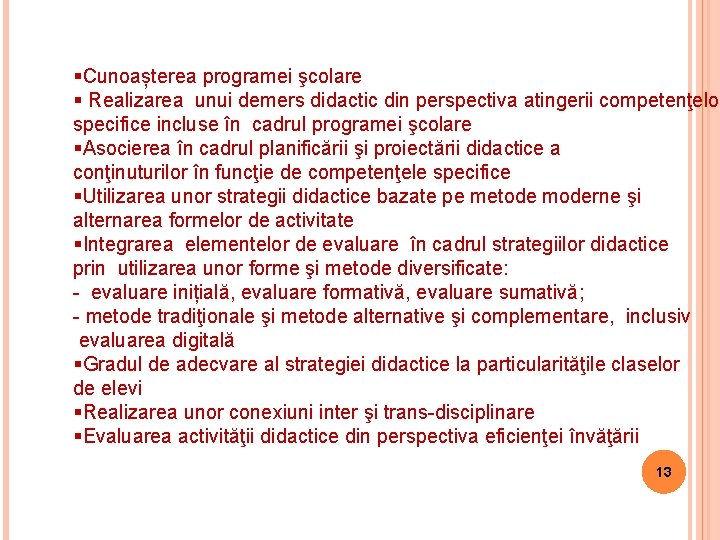 ▪Cunoașterea programei şcolare
▪ Realizarea unui demers didactic din perspectiva atingerii competenţelo
specifice incluse în cadrul programei şcolare
▪Asocierea în cadrul planificării şi proiectării didactice a conţinuturilor în funcţie de competenţele specifice
▪Utilizarea unor strategii didactice bazate pe metode moderne şi alternarea formelor de activitate
▪Integrarea elementelor de evaluare în cadrul strategiilor didactice prin utilizarea unor forme şi metode diversificate:
- evaluare inițială, evaluare formativă, evaluare sumativă;
- metode tradiţionale şi metode alternative şi complementare, inclusiv evaluarea digitală
▪Gradul de adecvare al strategiei didactice la particularităţile claselor de elevi
▪Realizarea unor conexiuni inter şi trans-disciplinare
▪Evaluarea activităţii didactice din perspectiva eficienţei învăţării

13